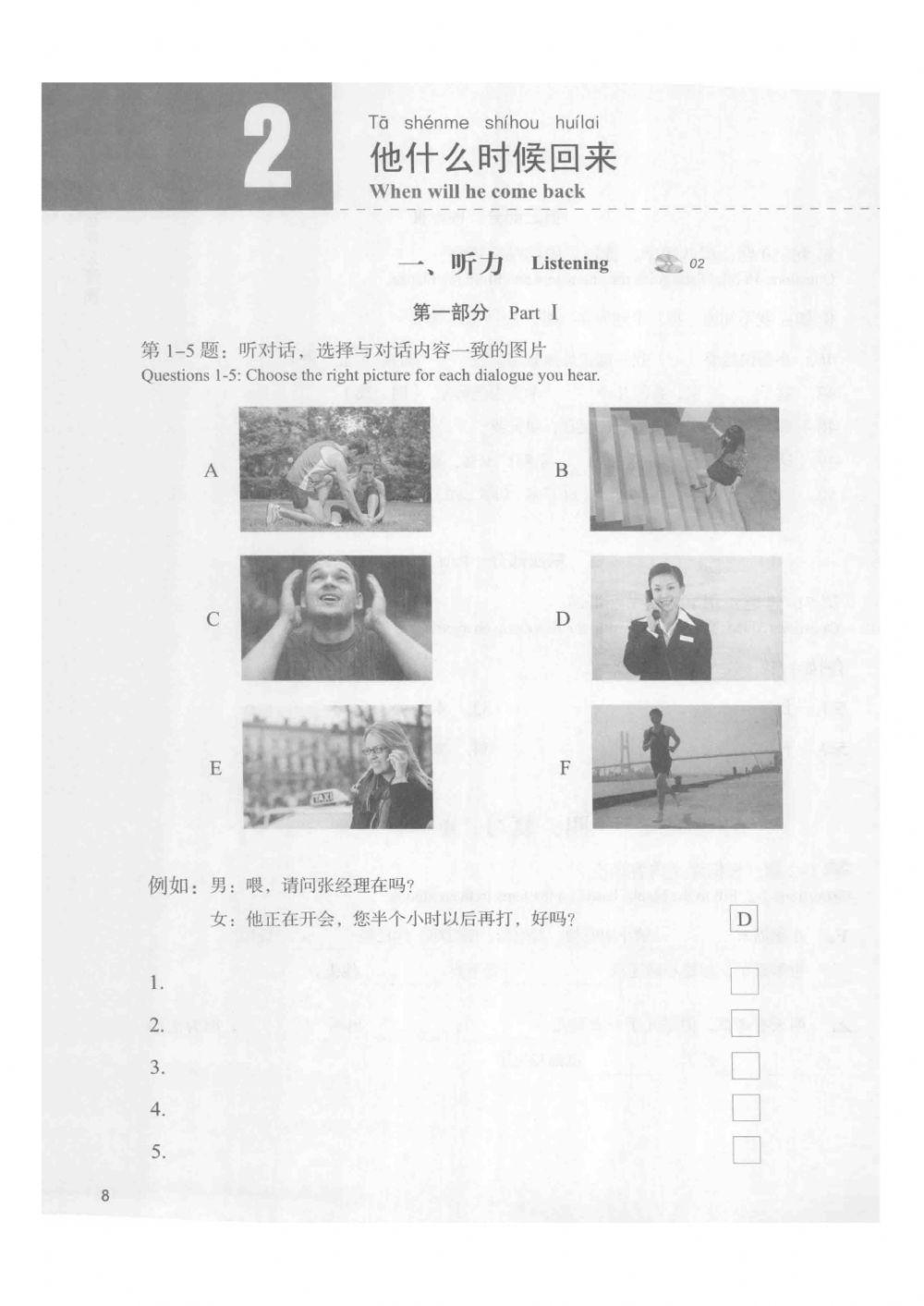 2

Tā shénme shíhou huílai
他什么时候回来
When will he come back

一、听力 Listening 02

第一部分 Part I

第 1-5 题：听对话，选择与对话内容一致的图片
Questions 1-5: Choose the right picture for each dialogue you hear.

A

B

C

D

E

TAXI

F

例如：男：喂，请问张经理在吗？
女：他正在开会，您半个小时以后再打，好吗？ D

1.

2.

3.

4.

5.

8